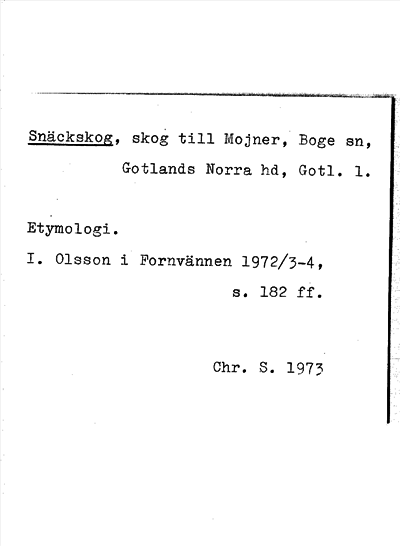 Snäckskog, skog till Mojner, Boge sn, Gotlands Norra hd, Gotl. l.

Etymologi.

I. Olsson i Fornvännen 1972/3-4, s. 182 ff.

Chr. S. 1973